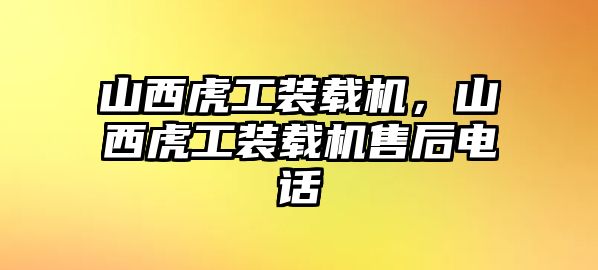 山西虎工装载机，山西虎工装载机售后电话